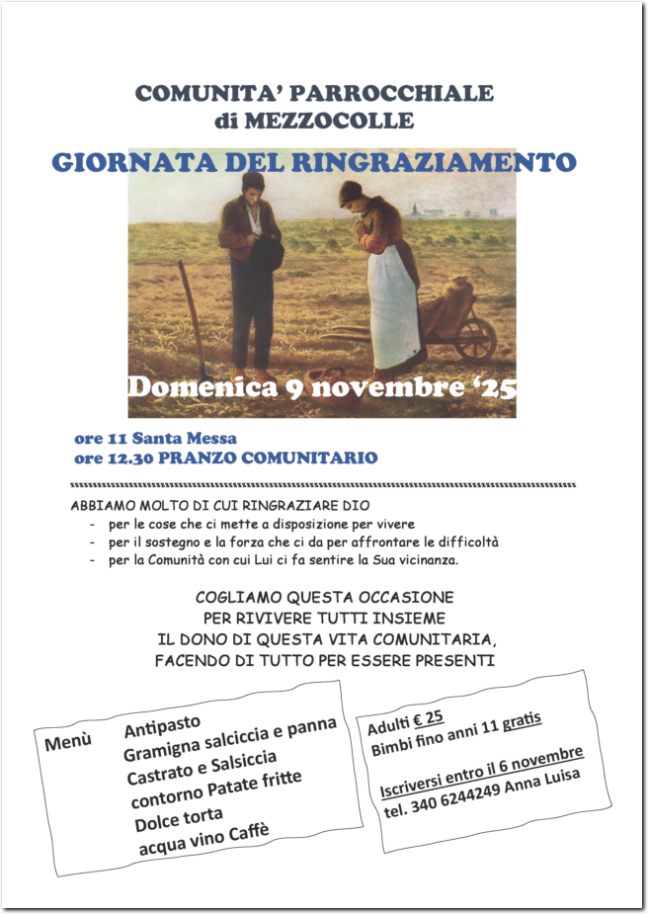 COMUNITA' PARROCCHIALE
di MEZZOCOLLE

GIORNATA DEL RINGRAZIAMENTO

Domenica 9 novembre '25

ore 11 Santa Messa
ore 12.30 PRANZO COMUNITARIO

ABBIAMO MOLTO DI CUI RINGRAZIARE DIO
- per le cose che ci mette a disposizione per vivere
- per il sostegno e la forza che ci da per affrontare le difficoltà
- per la Comunità con cui Lui ci fa sentire la Sua vicinanza.

COGLIAMO QUESTA OCCASIONE
PER RIVIVERE TUTTI INSIEME
IL DONO DI QUESTA VITA COMUNITARIA,
FACENDO DI TUTTO PER ESSERE PRESENTI

Menù
Antipasto
Gramigna salciccia e panna
Castrato e Salsiccia
contorno Patate fritte
Dolce torta
acqua vino Caffè

Adulti € 25
Bimbi fino anni 11 gratis

Iscriversi entro il 6 novembre
tel. 340 6244249 Anna Luisa